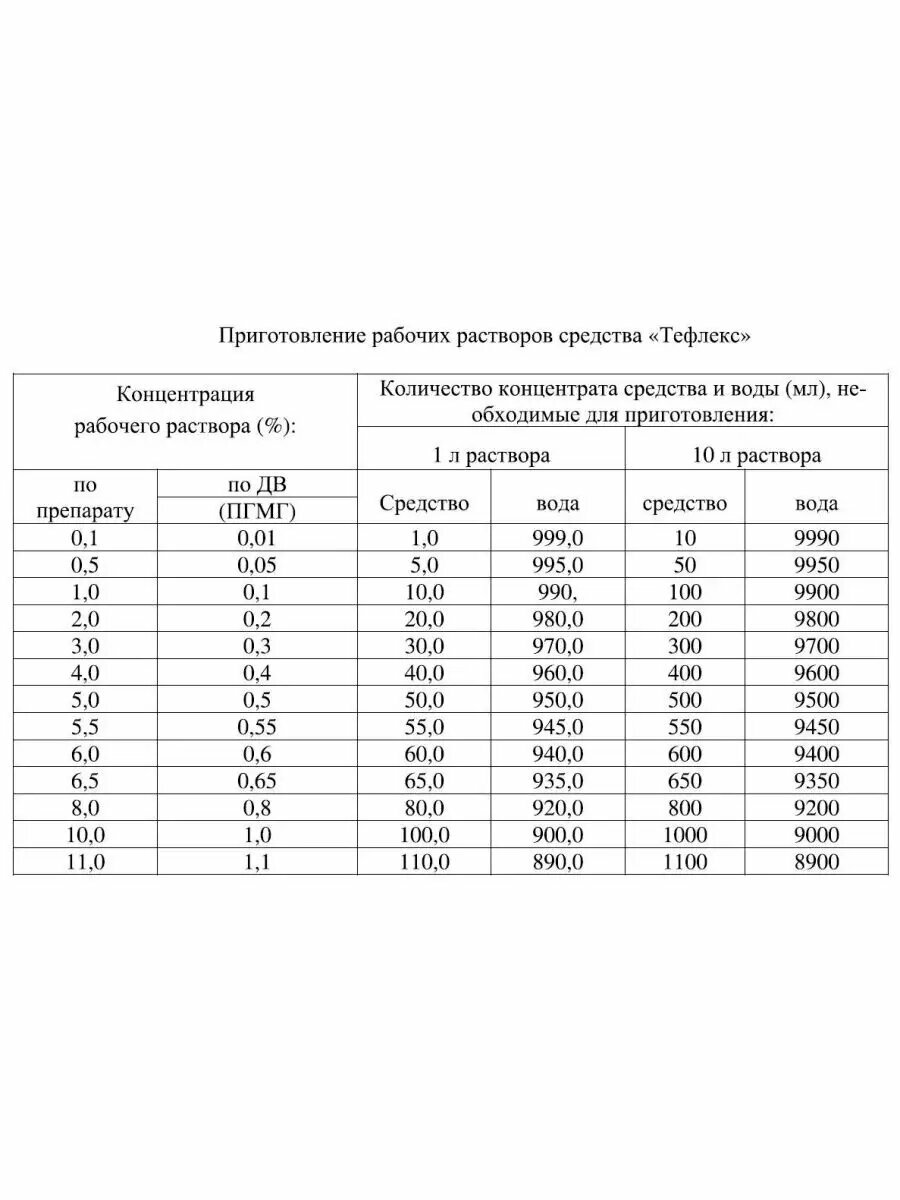 Приготовление рабочих растворов средства «Тефлекс»

| Концентрация рабочего раствора (%): | | Количество концентрата средства и воды (мл), необходимые для приготовления: | | | |
|---|---|---|---|---|---|
| | | 1 л раствора | | 10 л раствора | |
| по препарату | по ДВ (ПГМГ) | Средство | вода | средство | вода |
| 0,1 | 0,01 | 1,0 | 999,0 | 10 | 9990 |
| 0,5 | 0,05 | 5,0 | 995,0 | 50 | 9950 |
| 1,0 | 0,1 | 10,0 | 990, | 100 | 9900 |
| 2,0 | 0,2 | 20,0 | 980,0 | 200 | 9800 |
| 3,0 | 0,3 | 30,0 | 970,0 | 300 | 9700 |
| 4,0 | 0,4 | 40,0 | 960,0 | 400 | 9600 |
| 5,0 | 0,5 | 50,0 | 950,0 | 500 | 9500 |
| 5,5 | 0,55 | 55,0 | 945,0 | 550 | 9450 |
| 6,0 | 0,6 | 60,0 | 940,0 | 600 | 9400 |
| 6,5 | 0,65 | 65,0 | 935,0 | 650 | 9350 |
| 8,0 | 0,8 | 80,0 | 920,0 | 800 | 9200 |
| 10,0 | 1,0 | 100,0 | 900,0 | 1000 | 9000 |
| 11,0 | 1,1 | 110,0 | 890,0 | 1100 | 8900 |